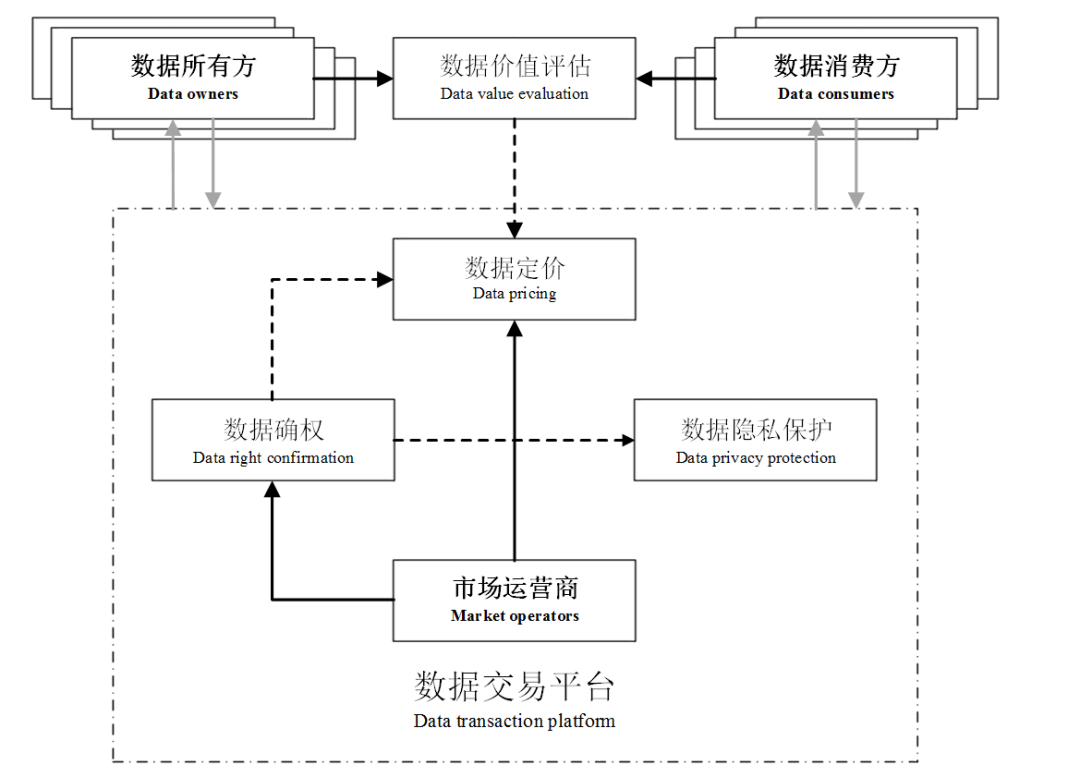 数据所有方
Data owners

数据价值评估
Data value evaluation

数据消费方
Data consumers

数据定价
Data pricing

数据确权
Data right confirmation

数据隐私保护
Data privacy protection

市场运营商
Market operators

数据交易平台
Data transaction platform